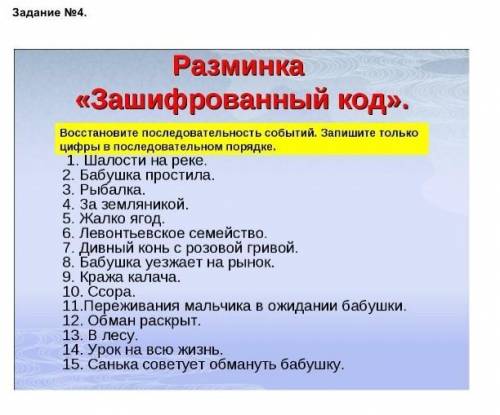 Задание №4.

Разминка «Зашифрованный код».

Восстановите последовательность событий. Запишите только цифры в последовательном порядке.

1. Шалости на реке.
2. Бабушка простила.
3. Рыбалка.
4. За земляникой.
5. Жалко ягод.
6. Левонтьевское семейство.
7. Дивный конь с розовой гривой.
8. Бабушка уезжает на рынок.
9. Кража калача.
10. Ссора.
11.Переживания мальчика в ожидании бабушки.
12. Обман раскрыт.
13. В лесу.
14. Урок на всю жизнь.
15. Санька советует обмануть бабушку.